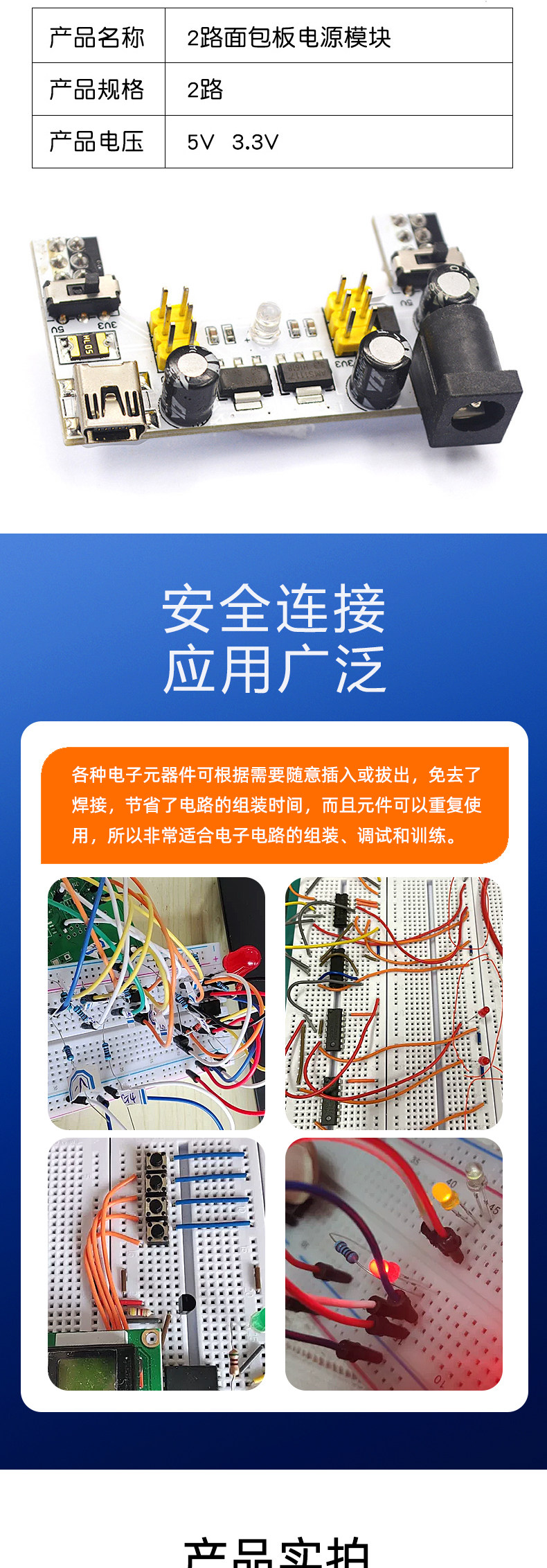 | 产品名称 | 2路面包板电源模块 |
|---|---|
| 产品规格 | 2路 |
| 产品电压 | 5V 3.3V |

安全连接
应用广泛

各种电子元器件可根据需要随意插入或拔出，免去了焊接，节省了电路的组装时间，而且元件可以重复使用，所以非常适合电子电路的组装、调试和训练。

产品实拍